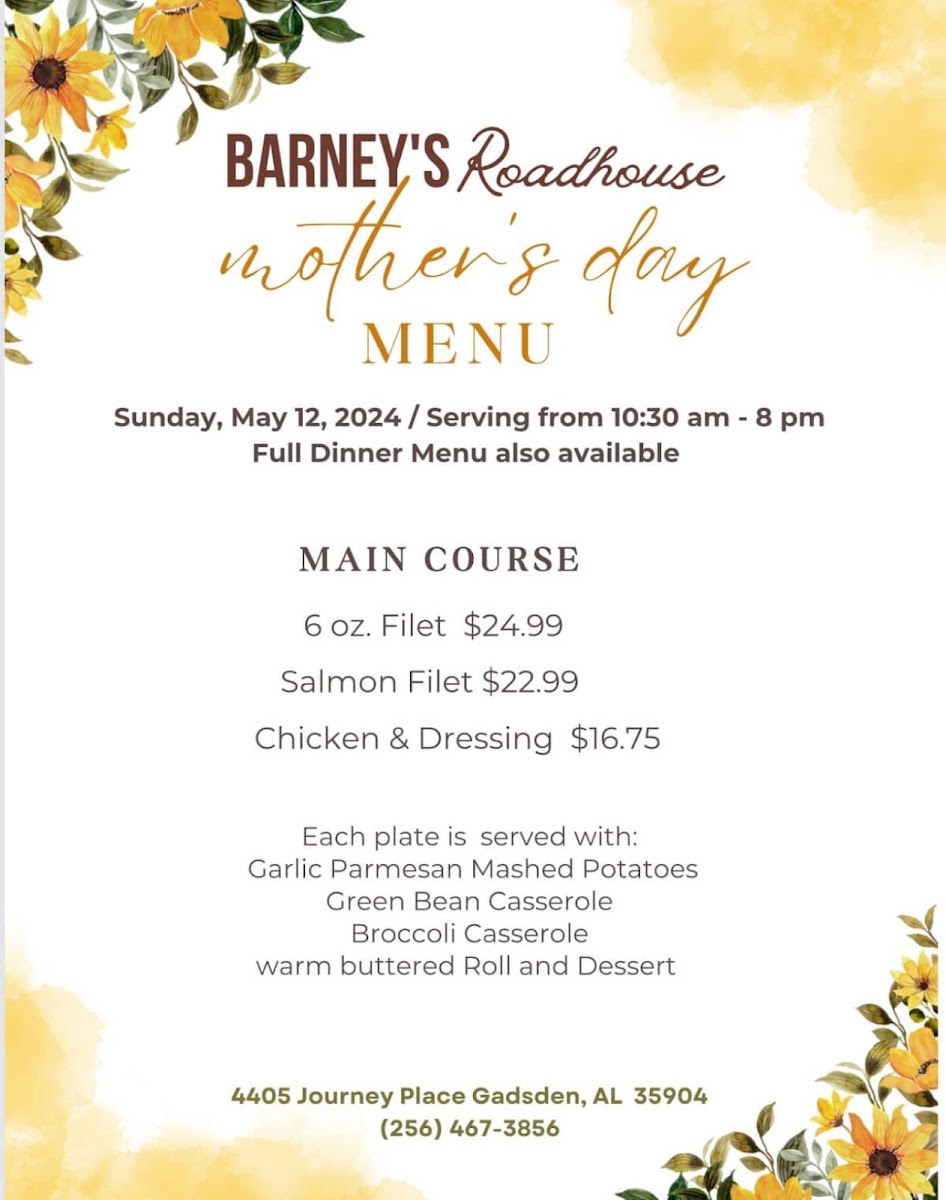 BARNEY'S Roadhouse
mother's day
MENU

Sunday, May 12, 2024 / Serving from 10:30 am - 8 pm
Full Dinner Menu also available

MAIN COURSE

6 oz. Filet $24.99

Salmon Filet $22.99

Chicken & Dressing $16.75

Each plate is served with:
Garlic Parmesan Mashed Potatoes
Green Bean Casserole
Broccoli Casserole
warm buttered Roll and Dessert

4405 Journey Place Gadsden, AL 35904
(256) 467-3856